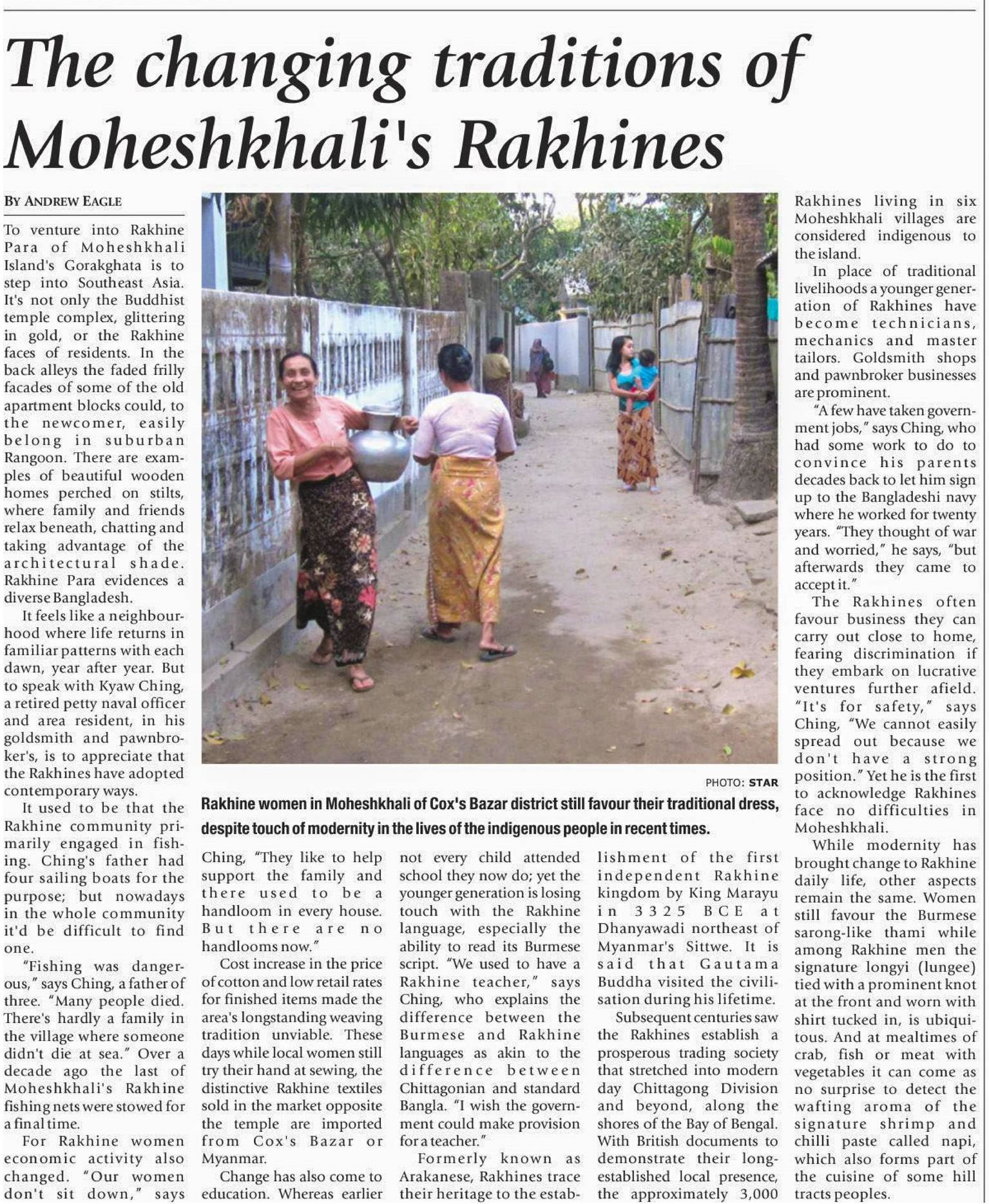 The changing traditions of Moheshkhali's Rakhines

BY ANDREW EAGLE

To venture into Rakhine Para of Moheshkhali Island's Gorakghata is to step into Southeast Asia. It's not only the Buddhist temple complex, glittering in gold, or the Rakhine faces of residents. In the back alleys the faded frilly facades of some of the old apartment blocks could, to the newcomer, easily belong in suburban Rangoon. There are examples of beautiful wooden homes perched on stilts, where family and friends relax beneath, chatting and taking advantage of the architectural shade. Rakhine Para evidences a diverse Bangladesh.

It feels like a neighbourhood where life returns in familiar patterns with each dawn, year after year. But to speak with Kyaw Ching, a retired petty naval officer and area resident, in his goldsmith and pawnbroker's, is to appreciate that the Rakhines have adopted contemporary ways.

It used to be that the Rakhine community primarily engaged in fishing. Ching's father had four sailing boats for the purpose; but nowadays in the whole community it'd be difficult to find one.

"Fishing was dangerous," says Ching, a father of three. "Many people died. There's hardly a family in the village where someone didn't die at sea." Over a decade ago the last of Moheshkhali's Rakhine fishing nets were stowed for a final time.

For Rakhine women economic activity also changed. "Our women don't sit down," says Ching, "They like to help support the family and there used to be a handloom in every house. But there are no handlooms now."

Cost increase in the price of cotton and low retail rates for finished items made the area's longstanding weaving tradition unviable. These days while local women still try their hand at sewing, the distinctive Rakhine textiles sold in the market opposite the temple are imported from Cox's Bazar or Myanmar.

Change has also come to education. Whereas earlier not every child attended school they now do; yet the younger generation is losing touch with the Rakhine language, especially the ability to read its Burmese script. "We used to have a Rakhine teacher," says Ching, who explains the difference between the Burmese and Rakhine languages as akin to the difference between Chittagonian and standard Bangla. "I wish the government could make provision for a teacher."

Formerly known as Arakanese, Rakhines trace their heritage to the establishment of the first independent Rakhine kingdom by King Marayu in 3325 BCE at Dhanyawadi northeast of Myanmar's Sittwe. It is said that Gautama Buddha visited the civilisation during his lifetime.

Subsequent centuries saw the Rakhines establish a prosperous trading society that stretched into modern day Chittagong Division and beyond, along the shores of the Bay of Bengal. With British documents to demonstrate their long-established local presence, the approximately 3,000 Rakhines living in six Moheshkhali villages are considered indigenous to the island.

In place of traditional livelihoods a younger generation of Rakhines have become technicians, mechanics and master tailors. Goldsmith shops and pawnbroker businesses are prominent.

"A few have taken government jobs," says Ching, who had some work to do to convince his parents decades back to let him sign up to the Bangladeshi navy where he worked for twenty years. "They thought of war and worried," he says, "but afterwards they came to accept it."

The Rakhines often favour business they can carry out close to home, fearing discrimination if they embark on lucrative ventures further afield. "It's for safety," says Ching, "We cannot easily spread out because we don't have a strong position." Yet he is the first to acknowledge Rakhines face no difficulties in Moheshkhali.

While modernity has brought change to Rakhine daily life, other aspects remain the same. Women still favour the Burmese sarong-like thami while among Rakhine men the signature longyi (lungee) tied with a prominent knot at the front and worn with shirt tucked in, is ubiquitous. And at mealtimes of crab, fish or meat with vegetables it can come as no surprise to detect the wafting aroma of the signature shrimp and chilli paste called napi, which also forms part of the cuisine of some hill tracts peoples.

PHOTO: STAR

Rakhine women in Moheshkhali of Cox's Bazar district still favour their traditional dress, despite touch of modernity in the lives of the indigenous people in recent times.